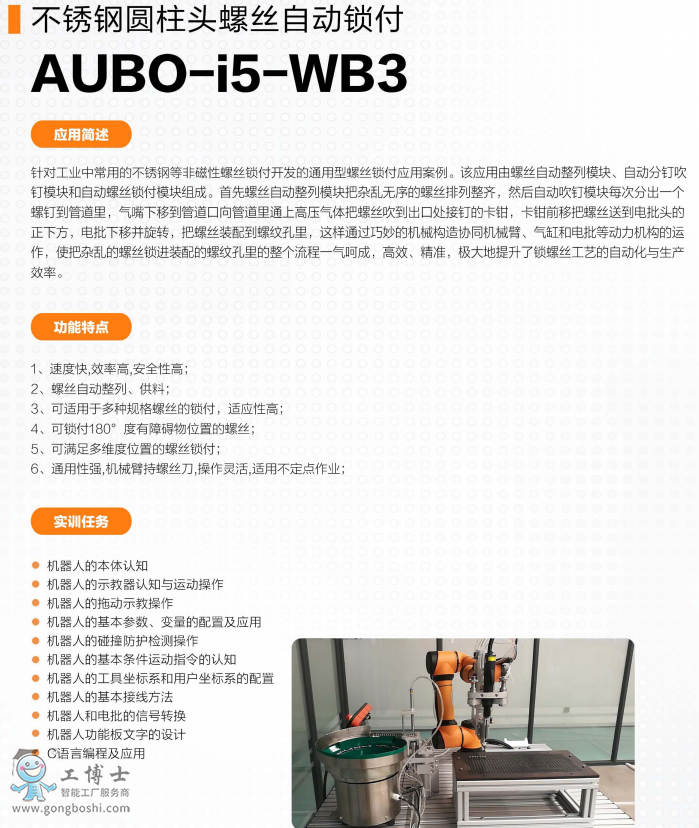 不锈钢圆柱头螺丝自动锁付

AUBO-i5-WB3

应用简述

针对工业中常用的不锈钢等非磁性螺丝锁付开发的通用型螺丝锁付应用案例。该应用由螺丝自动整列模块、自动分钉吹钉模块和自动螺丝锁付模块组成。首先螺丝自动整列模块把杂乱无序的螺丝排列整齐，然后自动吹钉模块每次分出一个螺钉到管道里，气嘴下移到管道口向管道里通上高压气体把螺丝吹到出口处接钉的卡钳，卡钳前移把螺丝送到电批头的正下方，电批下移并旋转，把螺丝装配到螺纹孔里，这样通过巧妙的机械构造协同机械臂、气缸和电批等动力机构的运作，使把杂乱的螺丝锁进装配的螺纹孔里的整个流程一气呵成，高效、精准，极大地提升了锁螺丝工艺的自动化与生产效率。

功能特点

1、速度快,效率高,安全性高；
2、螺丝自动整列、供料；
3、可适用于多种规格螺丝的锁付，适应性高；
4、可锁付180° 度有障碍物位置的螺丝；
5、可满足多维度位置的螺丝锁付；
6、通用性强,机械臂持螺丝刀,操作灵活,适用不定点作业；

实训任务

机器人的本体认知
机器人的示教器认知与运动操作
机器人的拖动示教操作
机器人的基本参数、变量的配置及应用
机器人的碰撞防护检测操作
机器人的基本条件运动指令的认知
机器人的工具坐标系和用户坐标系的配置
机器人的基本接线方法
机器人和电批的信号转换
机器人功能板文字的设计
C语言编程及应用

工博士
智能工厂服务商
www.gongboshi.com